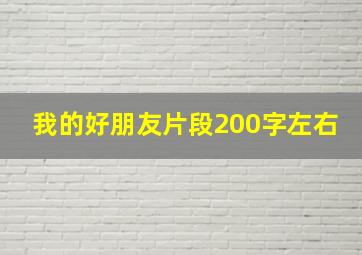 我的好朋友片段200字左右